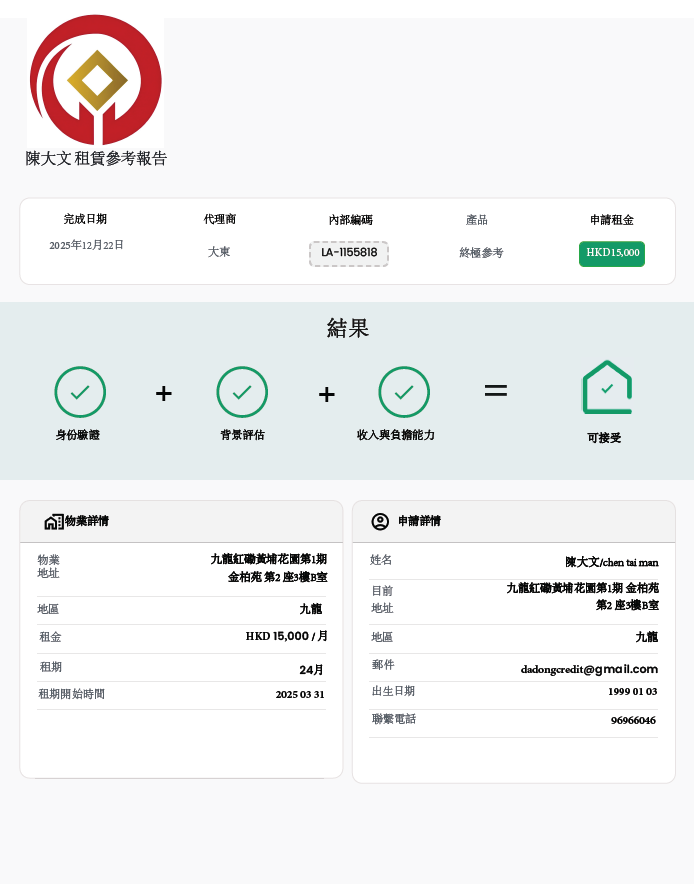 陳大文 租賃參考報告

完成日期
2025年12月22日

代理商
大東

內部編碼
LA-1155818

產品
終極參考

申請租金
HKD15,000

結果

身份驗證 + 背景評估 + 收入與負擔能力 = 可接受

物業詳情

物業地址
九龍紅磡黃埔花園第1期 金柏苑 第2 座3樓B室

地區
九龍

租金
HKD 15,000 / 月

租期
24月

租期開始時間
2025 03 31

申請詳情

姓名
陳大文/chen tai man

目前地址
九龍紅磡黃埔花園第1期 金柏苑 第2 座3樓B室

地區
九龍

郵件
dadongcredit@gmail.com

出生日期
1999 01 03

聯繫電話
96966046